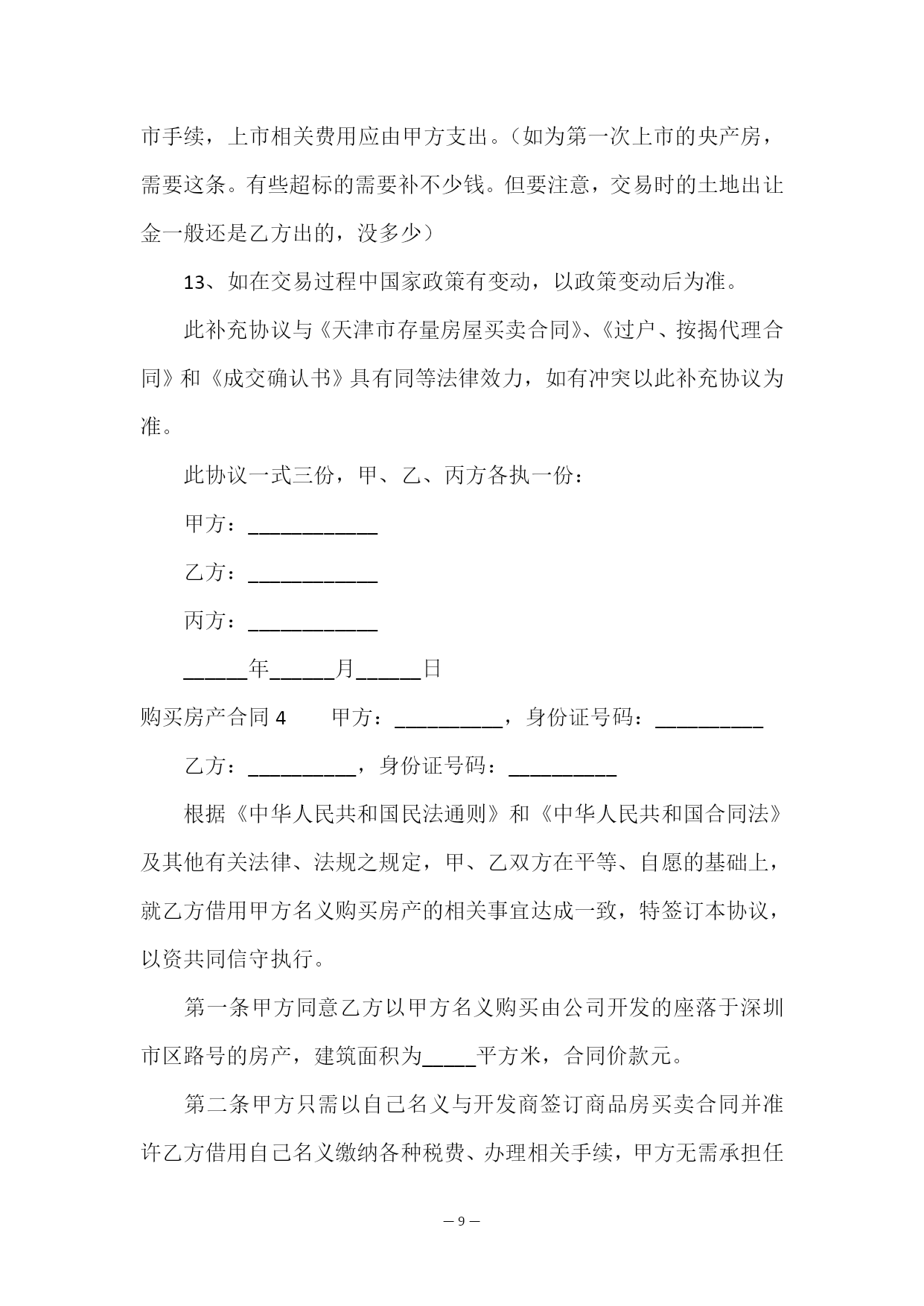 市手续，上市相关费用应由甲方支出。（如为第一次上市的央产房，需要这条。有些超标的需要补不少钱。但要注意，交易时的土地出让金一般还是乙方出的，没多少）

13、如在交易过程中国家政策有变动，以政策变动后为准。

此补充协议与《天津市存量房屋买卖合同》、《过户、按揭代理合同》和《成交确认书》具有同等法律效力，如有冲突以此补充协议为准。

此协议一式三份，甲、乙、丙方各执一份：

甲方：____________

乙方：____________

丙方：____________

______年______月______日

购买房产合同 4　　甲方：__________，身份证号码：__________

乙方：__________，身份证号码：__________

根据《中华人民共和国民法通则》和《中华人民共和国合同法》及其他有关法律、法规之规定，甲、乙双方在平等、自愿的基础上，就乙方借用甲方名义购买房产的相关事宜达成一致，特签订本协议，以资共同信守执行。

第一条甲方同意乙方以甲方名义购买由公司开发的座落于深圳市区路号的房产，建筑面积为_____平方米，合同价款元。

第二条甲方只需以自己名义与开发商签订商品房买卖合同并准许乙方借用自己名义缴纳各种税费、办理相关手续，甲方无需承担任

— 9 —